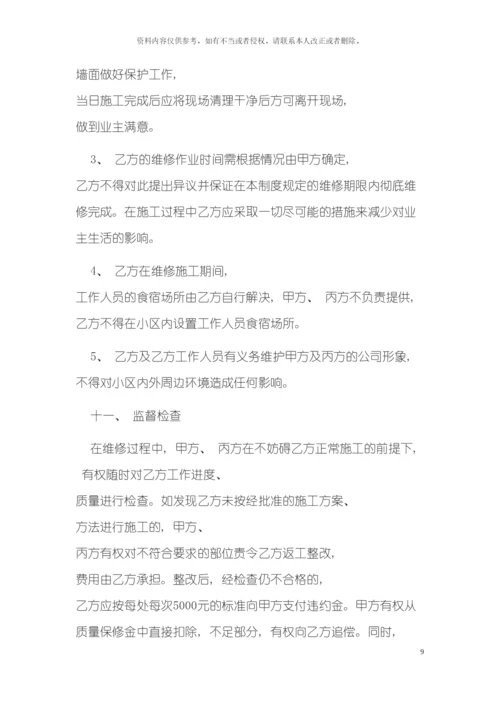 资料内容仅供参考，如有不当或者侵权，请联系本人改正或者删除。

墙面做好保护工作，
当日施工完成后应将现场清理干净后方可离开现场，
做到业主满意。

3、 乙方的维修作业时间需根据情况由甲方确定，
乙方不得对此提出异议并保证在本制度规定的维修期限内彻底维修完成。在施工过程中乙方应采取一切尽可能的措施来减少对业主生活的影响。

4、 乙方在维修施工期间，
工作人员的食宿场所由乙方自行解决，甲方、 丙方不负责提供，
乙方不得在小区内设置工作人员食宿场所。

5、 乙方及乙方工作人员有义务维护甲方及丙方的公司形象，
不得对小区内外周边环境造成任何影响。

十一、 监督检查

在维修过程中，甲方、 丙方在不妨碍乙方正常施工的前提下，
有权随时对乙方工作进度、
质量进行检查。如发现乙方未按经批准的施工方案、
方法进行施工的，甲方、
丙方有权对不符合要求的部位责令乙方返工整改，
费用由乙方承担。整改后，经检查仍不合格的，
乙方应按每处每次5000元的标准向甲方支付违约金。甲方有权从质量保修金中直接扣除，不足部分，有权向乙方追偿。同时，

9